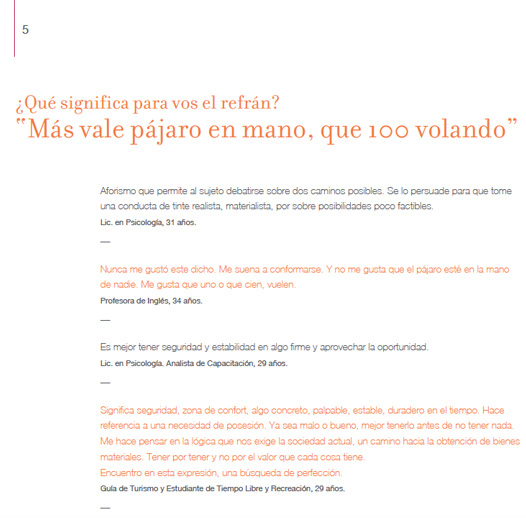 5

¿Qué significa para vos el refrán?
"Más vale pájaro en mano, que 100 volando"

Aforismo que permite al sujeto debatirse sobre dos caminos posibles. Se lo persuade para que tome una conducta de tinte realista, materialista, por sobre posibilidades poco factibles.
Lic. en Psicología, 31 años.

—

Nunca me gustó este dicho. Me suena a conformarse. Y no me gusta que el pájaro esté en la mano de nadie. Me gusta que uno o que cien, vuelen.
Profesora de Inglés, 34 años.

—

Es mejor tener seguridad y estabilidad en algo firme y aprovechar la oportunidad.
Lic. en Psicología. Analista de Capacitación, 29 años.

—

Significa seguridad, zona de confort, algo concreto, palpable, estable, duradero en el tiempo. Hace referencia a una necesidad de posesión. Ya sea malo o bueno, mejor tenerlo antes de no tener nada. Me hace pensar en la lógica que nos exige la sociedad actual, un camino hacia la obtención de bienes materiales. Tener por tener y no por el valor que cada cosa tiene.
Encuentro en esta expresión, una búsqueda de perfección.
Guía de Turismo y Estudiante de Tiempo Libre y Recreación, 29 años.

—